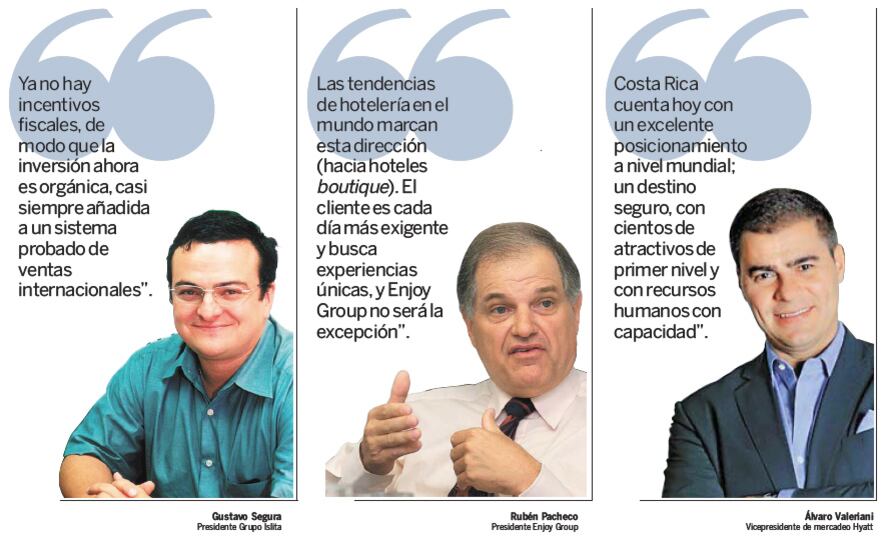 Ya no hay incentivos fiscales, de modo que la inversión ahora es orgánica, casi siempre añadida a un sistema probado de ventas internacionales".

Gustavo Segura
Presidente Grupo Islita

Las tendencias de hotelería en el mundo marcan esta dirección (hacia hoteles boutique). El cliente es cada día más exigente y busca experiencias únicas, y Enjoy Group no será la excepción".

Rubén Pacheco
Presidente Enjoy Group

Costa Rica cuenta hoy con un excelente posicionamiento a nivel mundial; un destino seguro, con cientos de atractivos de primer nivel y con recursos humanos con capacidad".

Álvaro Valeriani
Vicepresidente de mercadeo Hyatt